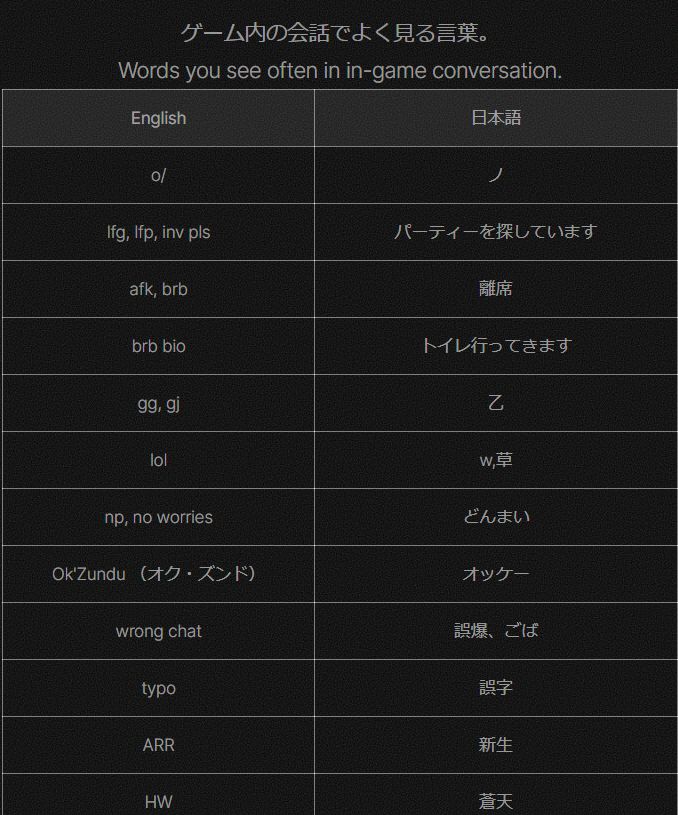 ゲーム内の会話でよく見る言葉。
Words you see often in in-game conversation.

| English | 日本語 |
|---|---|
| o/ | ノ |
| lfg, lfp, inv pls | パーティーを探しています |
| afk, brb | 離席 |
| brb bio | トイレ行ってきます |
| gg, gj | 乙 |
| lol | w,草 |
| np, no worries | どんまい |
| Ok'Zundu （オク・ズンド） | オッケー |
| wrong chat | 誤爆、ごば |
| typo | 誤字 |
| ARR | 新生 |
| HW | 蒼天 |